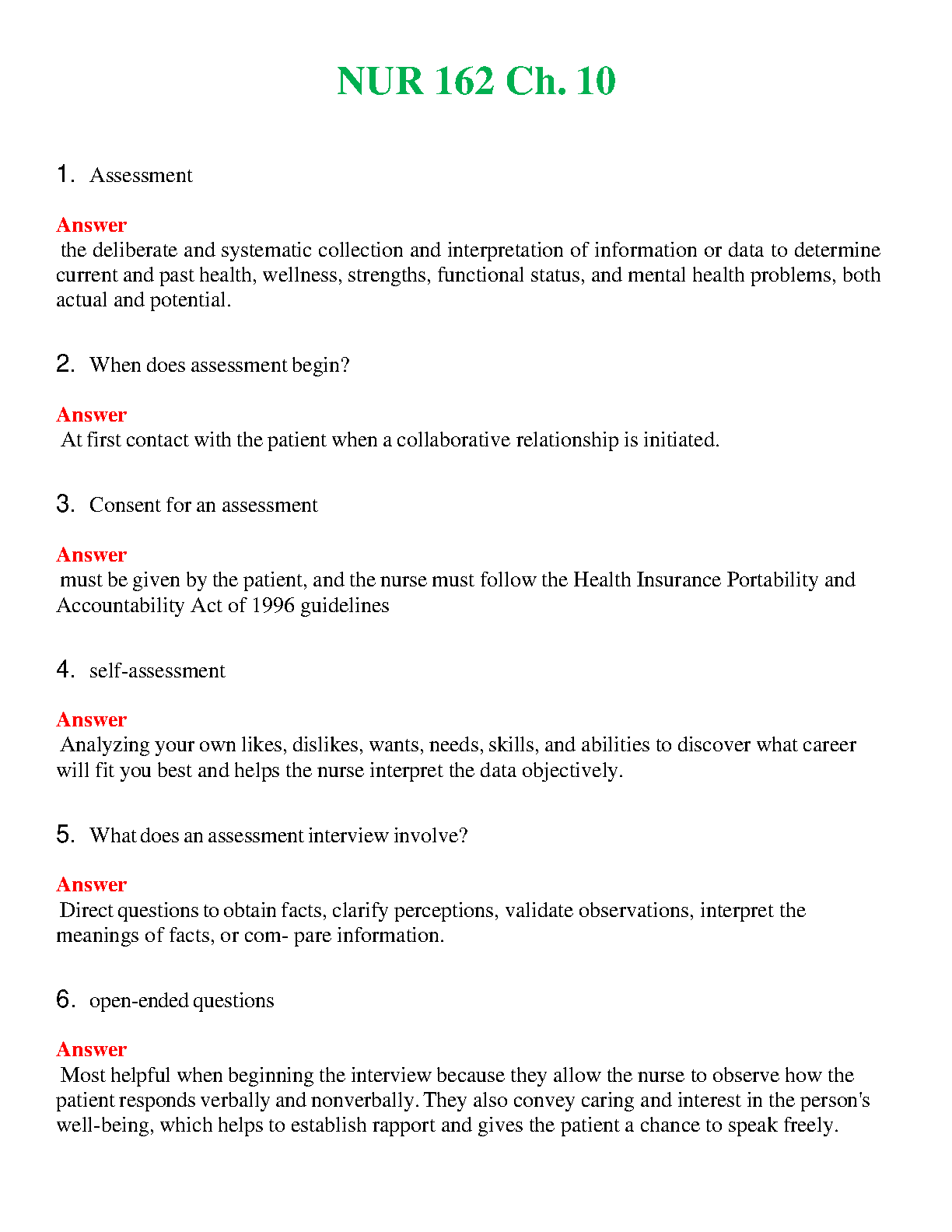 NUR 162 Ch. 10

1. Assessment

Answer
the deliberate and systematic collection and interpretation of information or data to determine current and past health, wellness, strengths, functional status, and mental health problems, both actual and potential.

2. When does assessment begin?

Answer
At first contact with the patient when a collaborative relationship is initiated.

3. Consent for an assessment

Answer
must be given by the patient, and the nurse must follow the Health Insurance Portability and Accountability Act of 1996 guidelines

4. self-assessment

Answer
Analyzing your own likes, dislikes, wants, needs, skills, and abilities to discover what career will fit you best and helps the nurse interpret the data objectively.

5. What does an assessment interview involve?

Answer
Direct questions to obtain facts, clarify perceptions, validate observations, interpret the meanings of facts, or com- pare information.

6. open-ended questions

Answer
Most helpful when beginning the interview because they allow the nurse to observe how the patient responds verbally and nonverbally. They also convey caring and interest in the person's well-being, which helps to establish rapport and gives the patient a chance to speak freely.